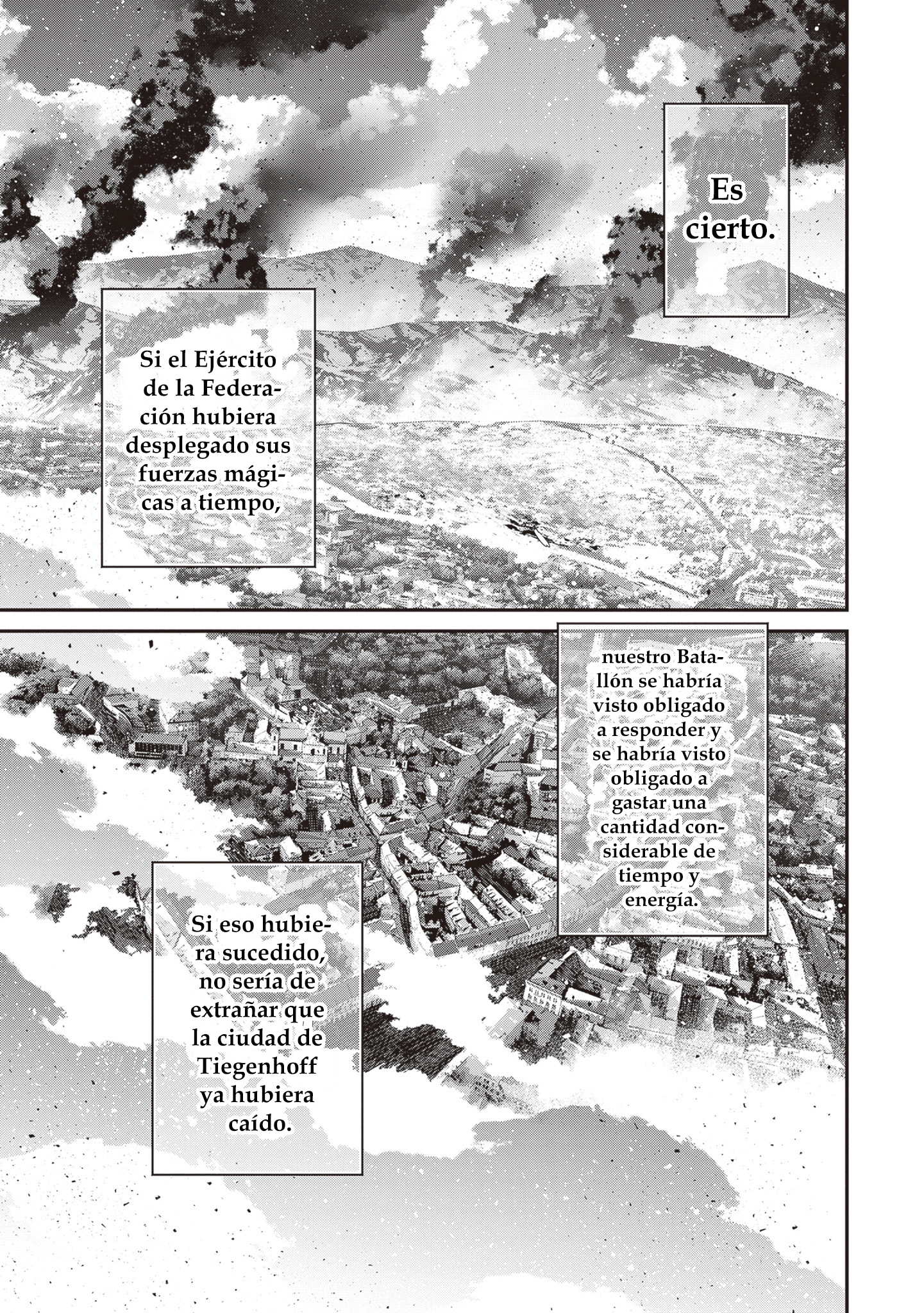 Es cierto.

Si el Ejército de la Federación hubiera desplegado sus fuerzas mágicas a tiempo,

nuestro Batallón se habría visto obligado a responder y se habría visto obligado a gastar una cantidad considerable de tiempo y energía.

Si eso hubiera sucedido, no sería de extrañar que la ciudad de Tiegenhoff ya hubiera caído.